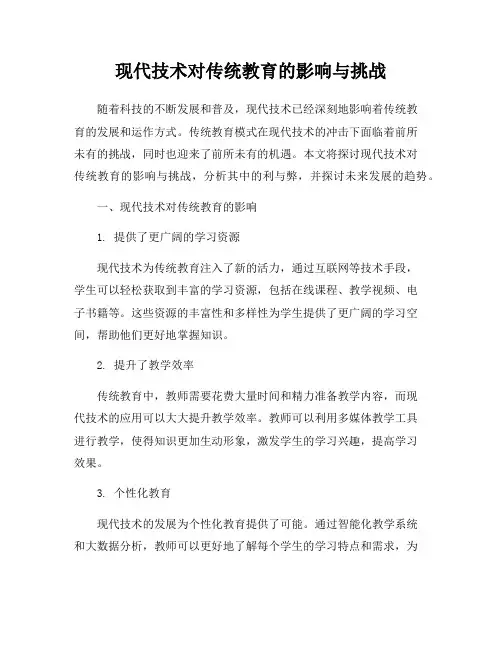 现代技术对传统教育的影响与挑战

随着科技的不断发展和普及，现代技术已经深刻地影响着传统教育的发展和运作方式。传统教育模式在现代技术的冲击下面临着前所未有的挑战，同时也迎来了前所未有的机遇。本文将探讨现代技术对传统教育的影响与挑战，分析其中的利与弊，并探讨未来发展的趋势。

一、现代技术对传统教育的影响

1. 提供了更广阔的学习资源

现代技术为传统教育注入了新的活力，通过互联网等技术手段，学生可以轻松获取到丰富的学习资源，包括在线课程、教学视频、电子书籍等。这些资源的丰富性和多样性为学生提供了更广阔的学习空间，帮助他们更好地掌握知识。

2. 提升了教学效率

传统教育中，教师需要花费大量时间和精力准备教学内容，而现代技术的应用可以大大提升教学效率。教师可以利用多媒体教学工具进行教学，使得知识更加生动形象，激发学生的学习兴趣，提高学习效果。

3. 个性化教育

现代技术的发展为个性化教育提供了可能。通过智能化教学系统和大数据分析，教师可以更好地了解每个学生的学习特点和需求，为